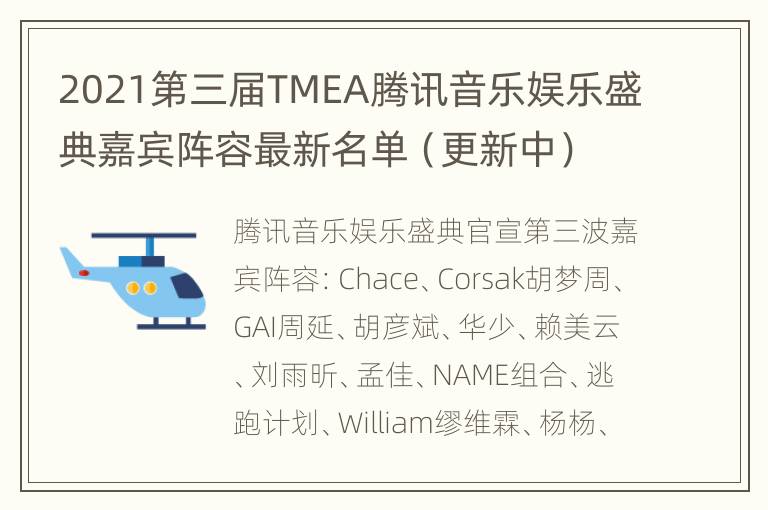 2021第三届TMEA腾讯音乐娱乐盛典嘉宾阵容最新名单（更新中）

腾讯音乐娱乐盛典官宣第三波嘉宾阵容: Chace、Corsak胡梦周、GAI周延、胡彦斌、华少、赖美云、刘雨昕、孟佳、NAME组合、逃跑计划、William缪维霖、杨杨、